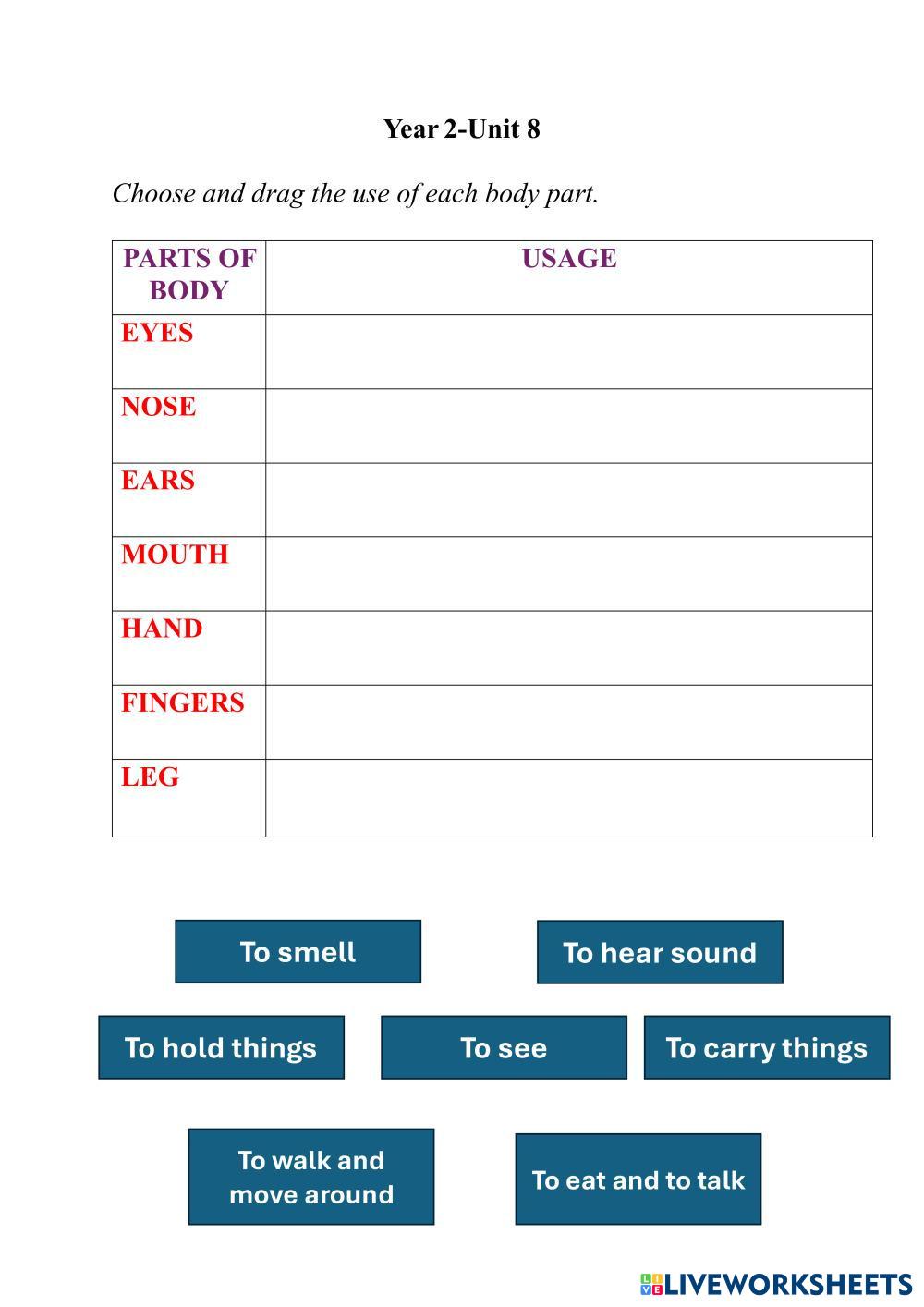 Year 2-Unit 8

Choose and drag the use of each body part.

| PARTS OF BODY | USAGE |
|---|---|
| EYES | |
| NOSE | |
| EARS | |
| MOUTH | |
| HAND | |
| FINGERS | |
| LEG | |

To smell

To hear sound

To hold things

To see

To carry things

To walk and move around

To eat and to talk

LIVEWORKSHEETS